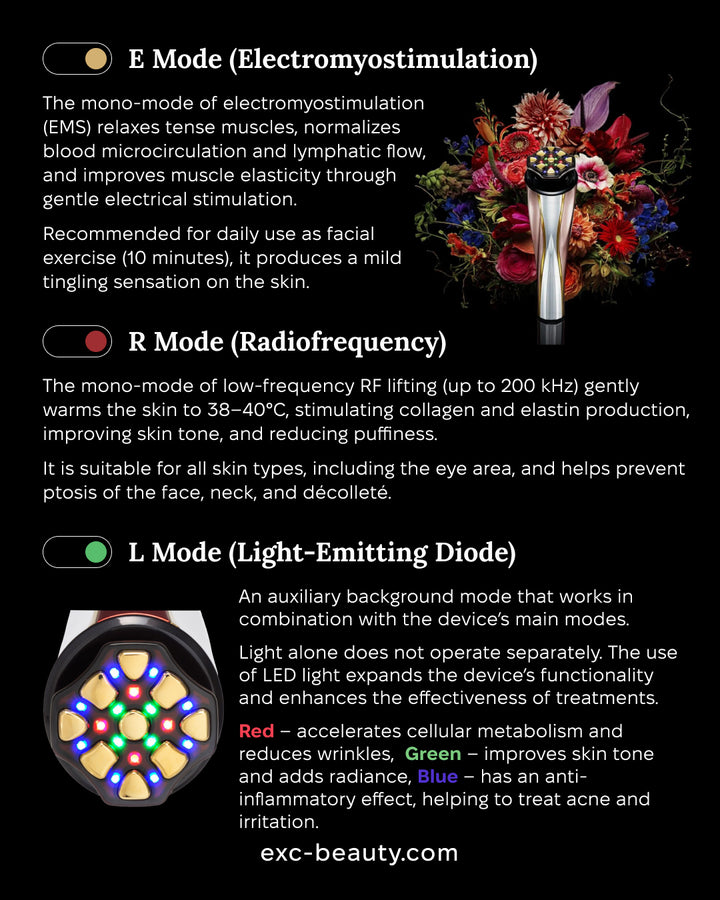 E Mode (Electromyostimulation)

The mono-mode of electromyostimulation (EMS) relaxes tense muscles, normalizes blood microcirculation and lymphatic flow, and improves muscle elasticity through gentle electrical stimulation.

Recommended for daily use as facial exercise (10 minutes), it produces a mild tingling sensation on the skin.

R Mode (Radiofrequency)

The mono-mode of low-frequency RF lifting (up to 200 kHz) gently warms the skin to 38–40°C, stimulating collagen and elastin production, improving skin tone, and reducing puffiness.

It is suitable for all skin types, including the eye area, and helps prevent ptosis of the face, neck, and décolleté.

L Mode (Light-Emitting Diode)

An auxiliary background mode that works in combination with the device's main modes.

Light alone does not operate separately. The use of LED light expands the device's functionality and enhances the effectiveness of treatments.

Red – accelerates cellular metabolism and reduces wrinkles, Green – improves skin tone and adds radiance, Blue – has an anti-inflammatory effect, helping to treat acne and irritation.

exc-beauty.com